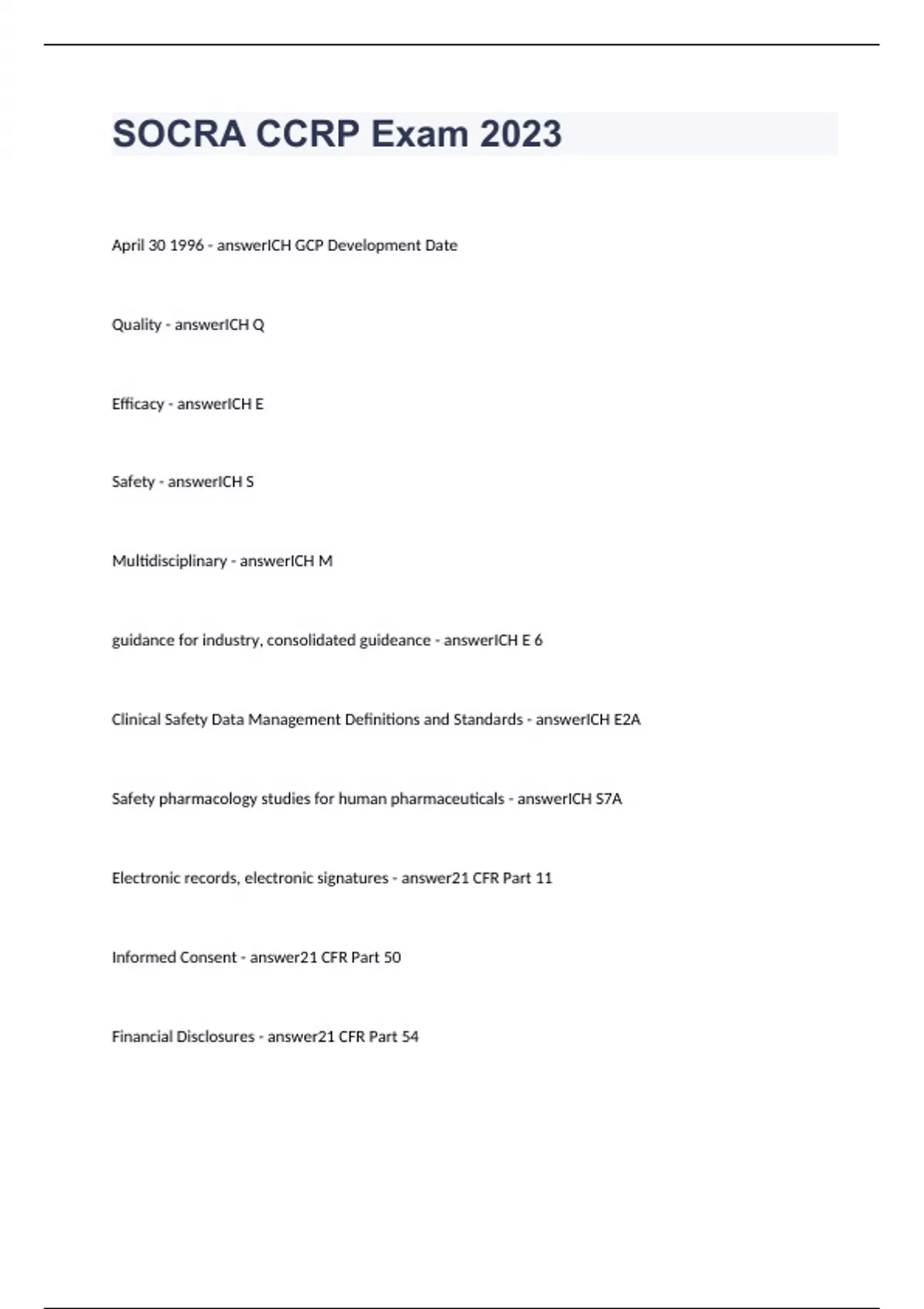 SOCRA CCRP Exam 2023

April 30 1996 - answerICH GCP Development Date

Quality - answerICH Q

Efficacy - answerICH E

Safety - answerICH S

Multidisciplinary - answerICH M

guidance for industry, consolidated guideance - answerICH E 6

Clinical Safety Data Management Definitions and Standards - answerICH E2A

Safety pharmacology studies for human pharmaceuticals - answerICH S7A

Electronic records, electronic signatures - answer21 CFR Part 11

Informed Consent - answer21 CFR Part 50

Financial Disclosures - answer21 CFR Part 54